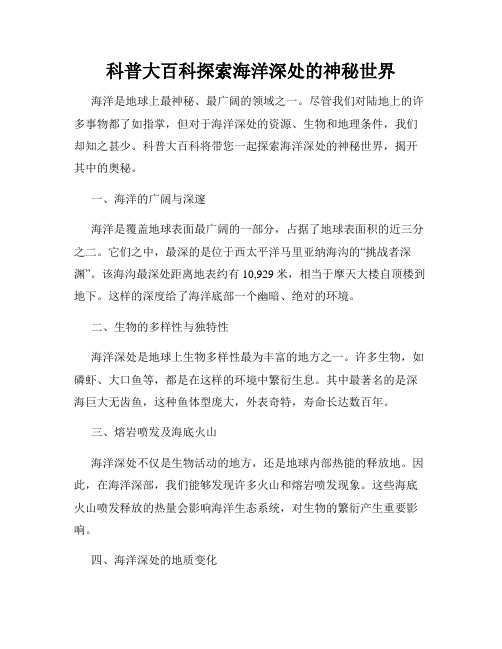 科普大百科探索海洋深处的神秘世界

海洋是地球上最神秘、最广阔的领域之一。尽管我们对陆地上的许多事物都了如指掌，但对于海洋深处的资源、生物和地理条件，我们却知之甚少。科普大百科将带您一起探索海洋深处的神秘世界，揭开其中的奥秘。

一、海洋的广阔与深邃

海洋是覆盖地球表面最广阔的一部分，占据了地球表面积的近三分之二。它们之中，最深的是位于西太平洋马里亚纳海沟的“挑战者深渊”。该海沟最深处距离地表约有 10,929 米，相当于摩天大楼自顶楼到地下。这样的深度给了海洋底部一个幽暗、绝对的环境。

二、生物的多样性与独特性

海洋深处是地球上生物多样性最为丰富的地方之一。许多生物，如磷虾、大口鱼等，都是在这样的环境中繁衍生息。其中最著名的是深海巨大无齿鱼，这种鱼体型庞大，外表奇特，寿命长达数百年。

三、熔岩喷发及海底火山

海洋深处不仅是生物活动的地方，还是地球内部热能的释放地。因此，在海洋深部，我们能够发现许多火山和熔岩喷发现象。这些海底火山喷发释放的热量会影响海洋生态系统，对生物的繁衍产生重要影响。

四、海洋深处的地质变化